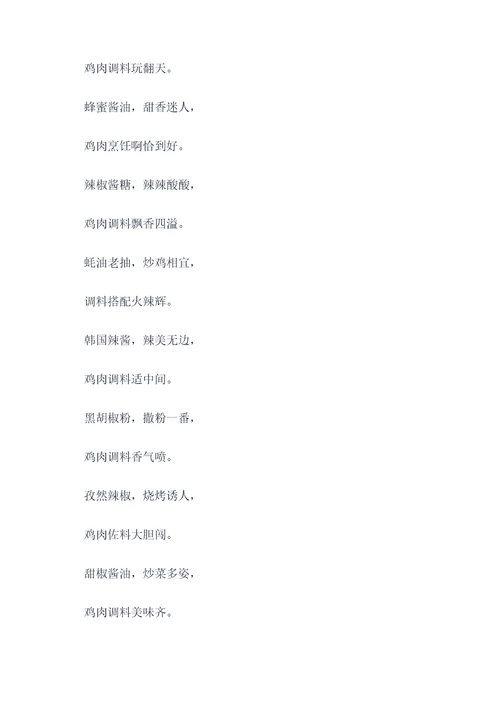 鸡肉调料玩翻天。

蜂蜜酱油，甜香迷人，

鸡肉烹饪啊恰到好。

辣椒酱糖，辣辣酸酸，

鸡肉调料飘香四溢。

蚝油老抽，炒鸡相宜，

调料搭配火辣辉。

韩国辣酱，辣美无边，

鸡肉调料适中间。

黑胡椒粉，撒粉一番，

鸡肉调料香气喷。

孜然辣椒，烧烤诱人，

鸡肉佐料大胆闯。

甜椒酱油，炒菜多姿，

鸡肉调料美味齐。